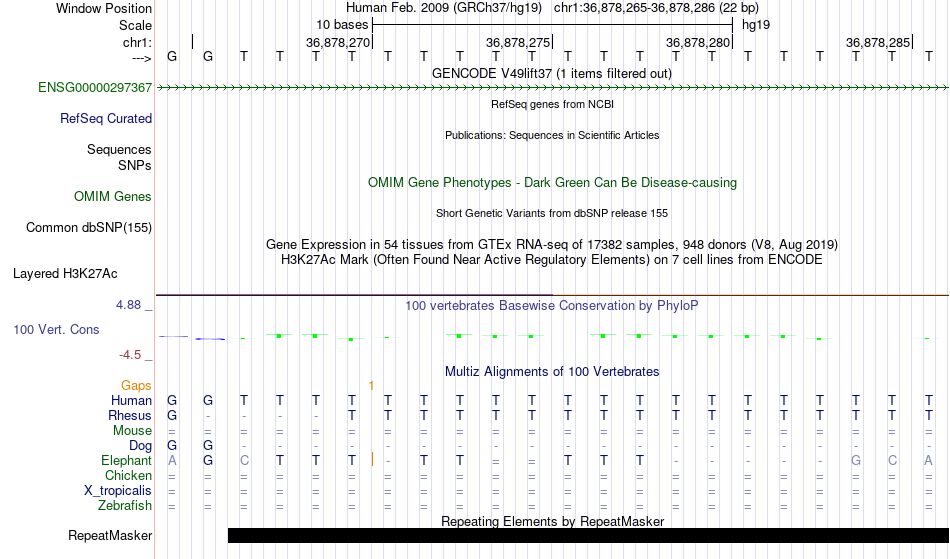 Window Position Human Feb. 2009 (GRCh37/hg19) chr1:36,878,265-36,878,286 (22 bp)
Scale 10 bases hg19
chr1: 36,878,270 36,878,275 36,878,280 36,878,285
---> G G T T T T T T T T T T T T T T T T T T T T
GENCODE V49lift37 (1 items filtered out)
ENSG00000297367
RefSeq genes from NCBI
RefSeq Curated
Publications: Sequences in Scientific Articles
Sequences
SNPs
OMIM Gene Phenotypes - Dark Green Can Be Disease-causing
OMIM Genes
Short Genetic Variants from dbSNP release 155
Common dbSNP(155)
Gene Expression in 54 tissues from GTEx RNA-seq of 17382 samples, 948 donors (V8, Aug 2019)
H3K27Ac Mark (Often Found Near Active Regulatory Elements) on 7 cell lines from ENCODE
Layered H3K27Ac
4.88 _ 100 vertebrates Basewise Conservation by PhyloP
100 Vert. Cons
-4.5 _
Multiz Alignments of 100 Vertebrates
Gaps 1
Human G G T T T T T T T T T T T T T T T T T T T T
Rhesus G - - - - T T T T T T T T T T T T T T T T T
Mouse = = = = = = = = = = = = = = = = = = = = = =
Dog G G - - - - - - - - - - - - - - - - - - - -
Elephant A G C T T T - T T = = T T T - - - - - G C A
Chicken = = = = = = = = = = = = = = = = = = = = = =
X_tropicalis = = = = = = = = = = = = = = = = = = = = = =
Zebrafish = = = = = = = = = = = = = = = = = = = = = =
Repeating Elements by RepeatMasker
RepeatMasker